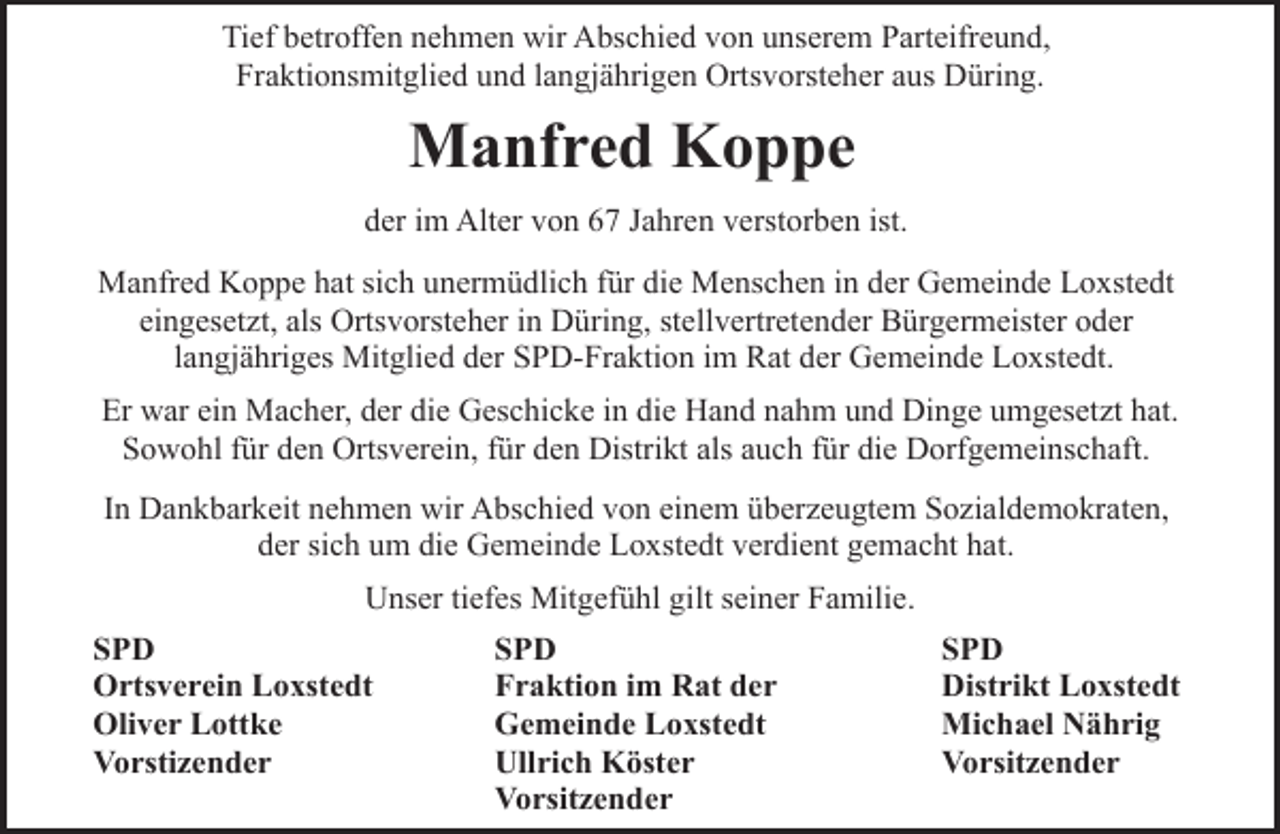 Tief betroffen nehmen wir Abschied von unserem Parteifreund, Fraktionsmitglied und langjährigen Ortsvorsteher aus Düring.

Manfred Koppe

der im Alter von 67 Jahren verstorben ist.

Manfred Koppe hat sich unermüdlich für die Menschen in der Gemeinde Loxstedt eingesetzt, als Ortsvorsteher in Düring, stellvertretender Bürgermeister oder langjähriges Mitglied der SPD-Fraktion im Rat der Gemeinde Loxstedt.

Er war ein Macher, der die Geschicke in die Hand nahm und Dinge umgesetzt hat. Sowohl für den Ortsverein, für den Distrikt als auch für die Dorfgemeinschaft.

In Dankbarkeit nehmen wir Abschied von einem überzeugtem Sozialdemokraten, der sich um die Gemeinde Loxstedt verdient gemacht hat.

Unser tiefes Mitgefühl gilt seiner Familie.

SPD
Ortsverein Loxstedt
Oliver Lottke
Vorstizender

SPD
Fraktion im Rat der
Gemeinde Loxstedt
Ullrich Köster
Vorsitzender

SPD
Distrikt Loxstedt
Michael Nährig
Vorsitzender